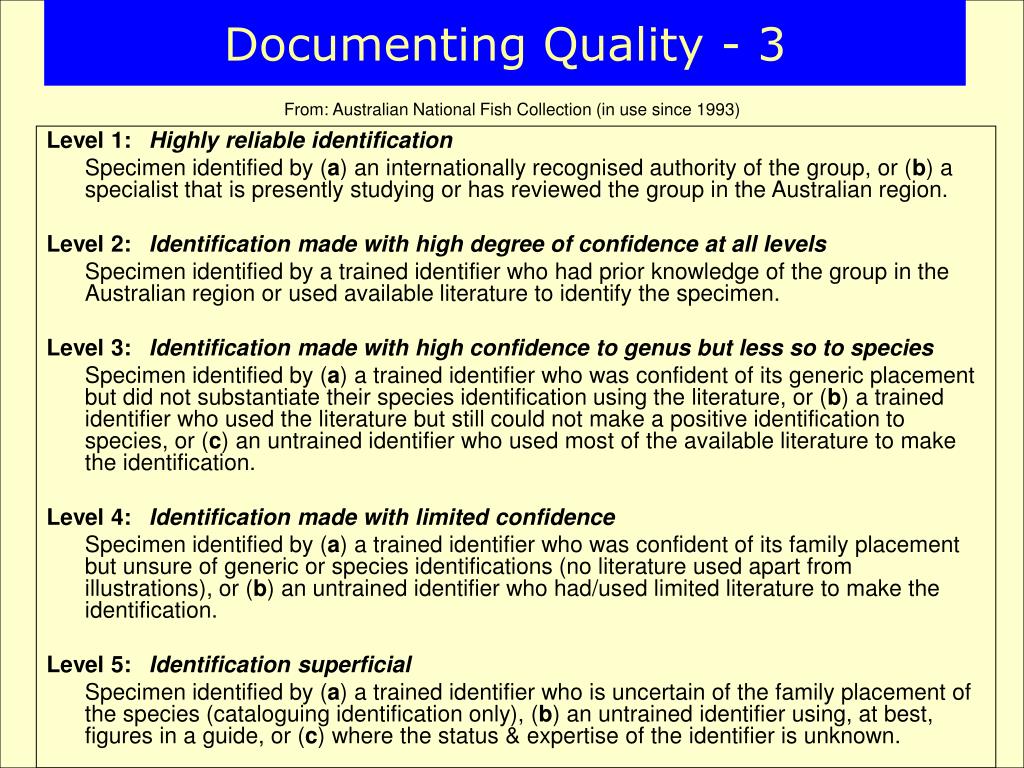 Documenting Quality - 3

From: Australian National Fish Collection (in use since 1993)

Level 1: Highly reliable identification
Specimen identified by (a) an internationally recognised authority of the group, or (b) a specialist that is presently studying or has reviewed the group in the Australian region.

Level 2: Identification made with high degree of confidence at all levels
Specimen identified by a trained identifier who had prior knowledge of the group in the Australian region or used available literature to identify the specimen.

Level 3: Identification made with high confidence to genus but less so to species
Specimen identified by (a) a trained identifier who was confident of its generic placement but did not substantiate their species identification using the literature, or (b) a trained identifier who used the literature but still could not make a positive identification to species, or (c) an untrained identifier who used most of the available literature to make the identification.

Level 4: Identification made with limited confidence
Specimen identified by (a) a trained identifier who was confident of its family placement but unsure of generic or species identifications (no literature used apart from illustrations), or (b) an untrained identifier who had/used limited literature to make the identification.

Level 5: Identification superficial
Specimen identified by (a) a trained identifier who is uncertain of the family placement of the species (cataloguing identification only), (b) an untrained identifier using, at best, figures in a guide, or (c) where the status & expertise of the identifier is unknown.